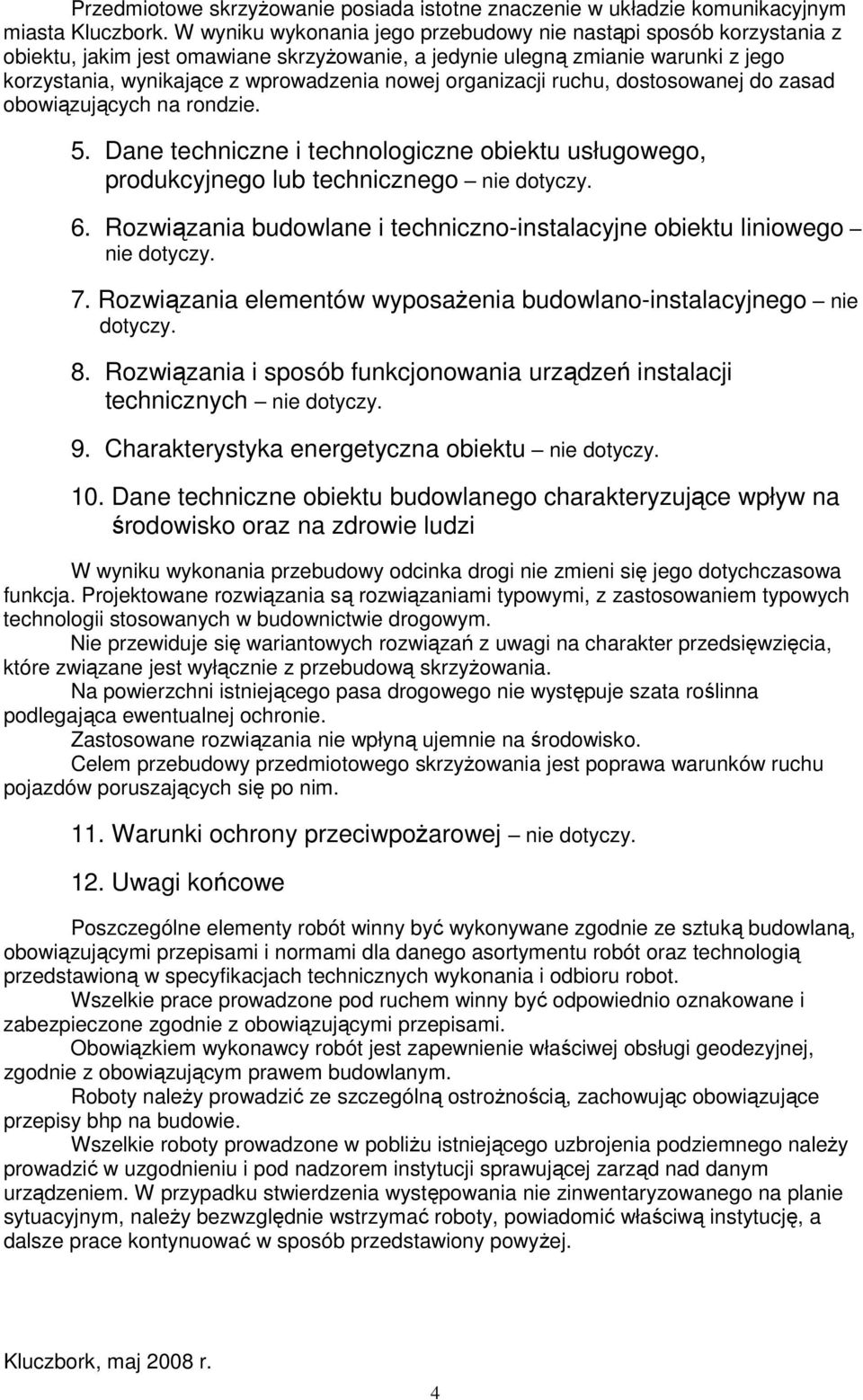 Przedmiotowe skrzyżowanie posiada istotne znaczenie w układzie komunikacyjnym miasta Kluczbork. W wyniku wykonania jego przebudowy nie nastąpi sposób korzystania z obiektu, jakim jest omawiane skrzyżowanie, a jedynie ulegną zmianie warunki z jego korzystania, wynikające z wprowadzenia nowej organizacji ruchu, dostosowanej do zasad obowiązujących na rondzie.

5. Dane techniczne i technologiczne obiektu usługowego, produkcyjnego lub technicznego – nie dotyczy.

6. Rozwiązania budowlane i techniczno-instalacyjne obiektu liniowego – nie dotyczy.

7. Rozwiązania elementów wyposażenia budowlano-instalacyjnego – nie dotyczy.

8. Rozwiązania i sposób funkcjonowania urządzeń instalacji technicznych – nie dotyczy.

9. Charakterystyka energetyczna obiektu – nie dotyczy.

10. Dane techniczne obiektu budowlanego charakteryzujące wpływ na środowisko oraz na zdrowie ludzi

W wyniku wykonania przebudowy odcinka drogi nie zmieni się jego dotychczasowa funkcja. Projektowane rozwiązania są rozwiązaniami typowymi, z zastosowaniem typowych technologii stosowanych w budownictwie drogowym.

Nie przewiduje się wariantowych rozwiązań z uwagi na charakter przedsięwzięcia, które związane jest wyłącznie z przebudową skrzyżowania.

Na powierzchni istniejącego pasa drogowego nie występuje szata roślinna podlegająca ewentualnej ochronie.

Zastosowane rozwiązania nie wpłyną ujemnie na środowisko.

Celem przebudowy przedmiotowego skrzyżowania jest poprawa warunków ruchu pojazdów poruszających się po nim.

11. Warunki ochrony przeciwpożarowej – nie dotyczy.

12. Uwagi końcowe

Poszczególne elementy robót winny być wykonywane zgodnie ze sztuką budowlaną, obowiązującymi przepisami i normami dla danego asortymentu robót oraz technologią przedstawioną w specyfikacjach technicznych wykonania i odbioru robot.

Wszelkie prace prowadzone pod ruchem winny być odpowiednio oznakowane i zabezpieczone zgodnie z obowiązującymi przepisami.

Obowiązkiem wykonawcy robót jest zapewnienie właściwej obsługi geodezyjnej, zgodnie z obowiązującym prawem budowlanym.

Roboty należy prowadzić ze szczególną ostrożnością, zachowując obowiązujące przepisy bhp na budowie.

Wszelkie roboty prowadzone w pobliżu istniejącego uzbrojenia podziemnego należy prowadzić w uzgodnieniu i pod nadzorem instytucji sprawującej zarząd nad danym urządzeniem. W przypadku stwierdzenia występowania nie zinwentaryzowanego na planie sytuacyjnym, należy bezwzględnie wstrzymać roboty, powiadomić właściwą instytucję, a dalsze prace kontynuować w sposób przedstawiony powyżej.

Kluczbork, maj 2008 r.

4